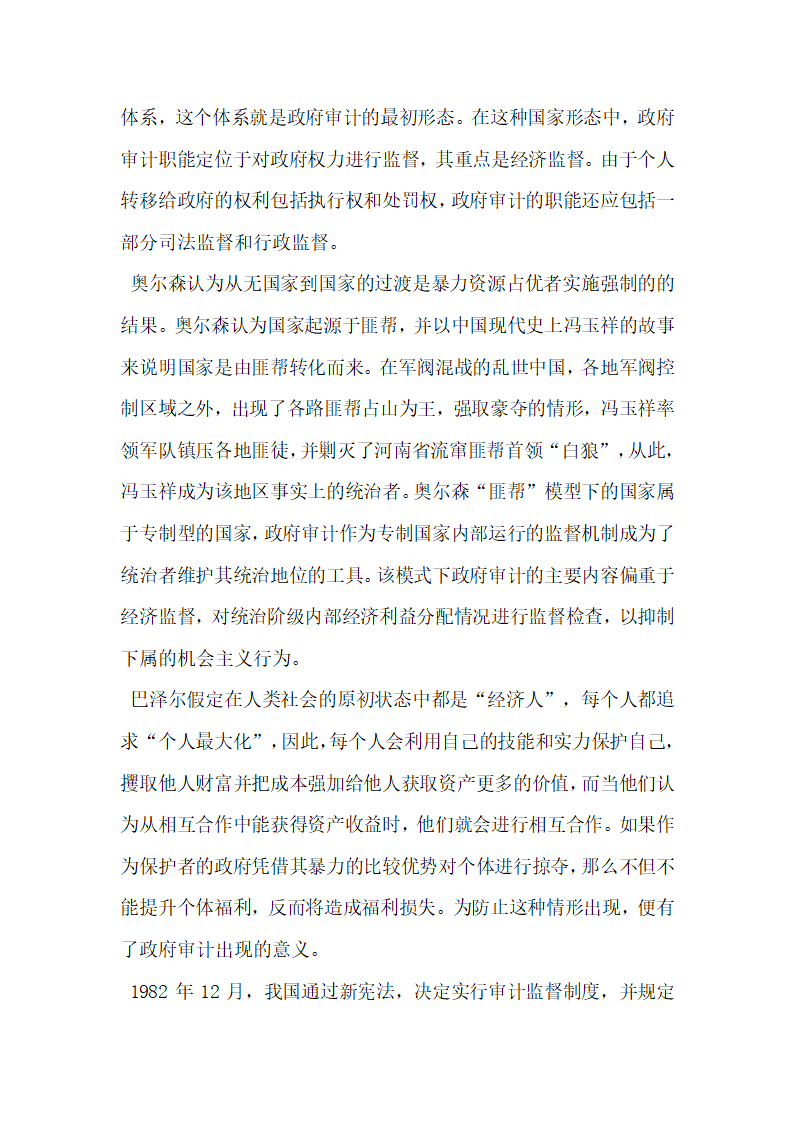 体系，这个体系就是政府审计的最初形态。在这种国家形态中，政府审计职能定位于对政府权力进行监督，其重点是经济监督。由于个人转移给政府的权利包括执行权和处罚权，政府审计的职能还应包括一部分司法监督和行政监督。

奥尔森认为从无国家到国家的过渡是暴力资源占优者实施强制的的结果。奥尔森认为国家起源于匪帮，并以中国现代史上冯玉祥的故事来说明国家是由匪帮转化而来。在军阀混战的乱世中国，各地军阀控制区域之外，出现了各路匪帮占山为王，强取豪夺的情形，冯玉祥率领军队镇压各地匪徒，并剿灭了河南省流窜匪帮首领“白狼”，从此，冯玉祥成为该地区事实上的统治者。奥尔森“匪帮”模型下的国家属于专制型的国家，政府审计作为专制国家内部运行的监督机制成为了统治者维护其统治地位的工具。该模式下政府审计的主要内容偏重于经济监督，对统治阶级内部经济利益分配情况进行监督检查，以抑制下属的机会主义行为。

巴泽尔假定在人类社会的原初状态中都是“经济人”，每个人都追求“个人最大化”，因此，每个人会利用自己的技能和实力保护自己，攫取他人财富并把成本强加给他人获取资产更多的价值，而当他们认为从相互合作中能获得资产收益时，他们就会进行相互合作。如果作为保护者的政府凭借其暴力的比较优势对个体进行掠夺，那么不但不能提升个体福利，反而将造成福利损失。为防止这种情形出现，便有了政府审计出现的意义。

1982 年 12 月，我国通过新宪法，决定实行审计监督制度，并规定